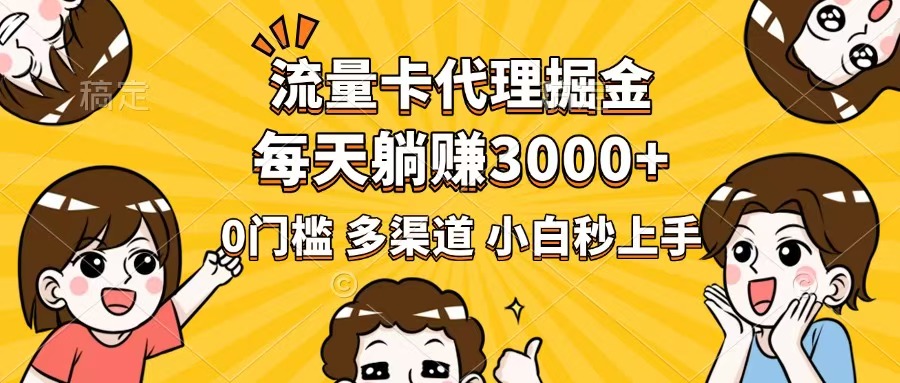 稿定

流量卡代理掘金
每天躺赚3000+
0门槛 多渠道 小白秒上手